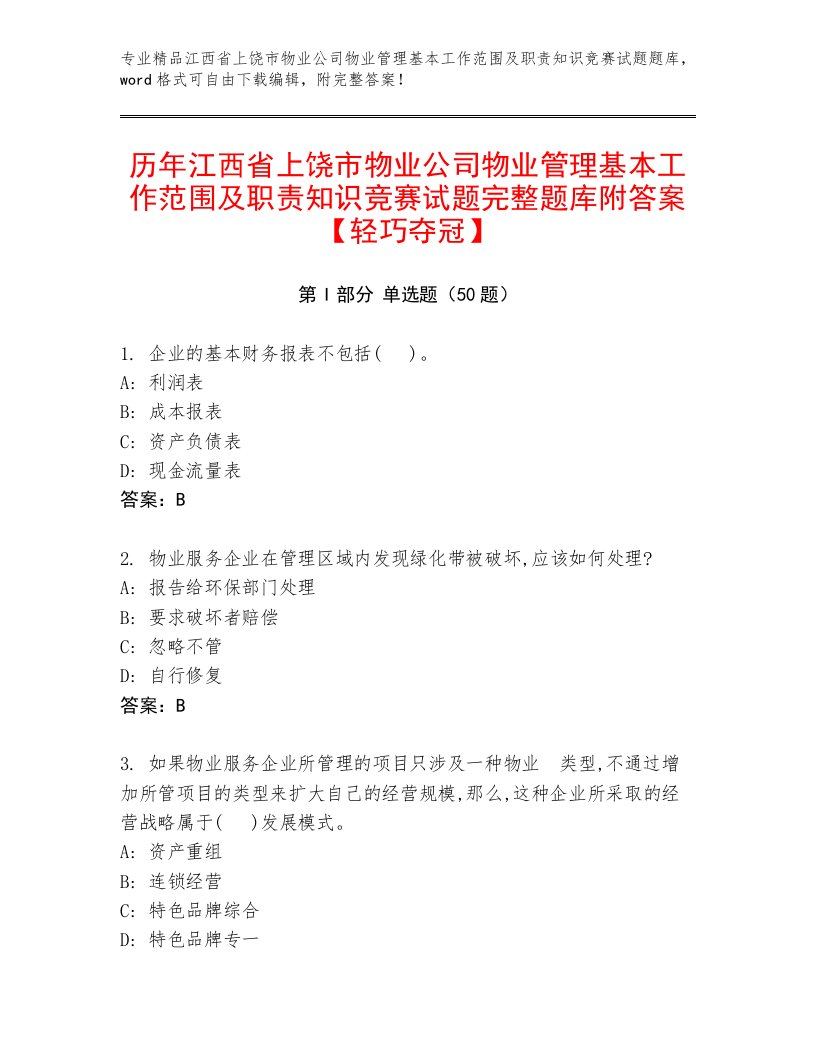 专业精品江西省上饶市物业公司物业管理基本工作范围及职责知识竞赛试题题库，word格式可自由下载编辑，附完整答案！

历年江西省上饶市物业公司物业管理基本工作范围及职责知识竞赛试题完整题库附答案【轻巧夺冠】

第Ⅰ部分 单选题（50题）

1. 企业的基本财务报表不包括(　)。
A: 利润表
B: 成本报表
C: 资产负债表
D: 现金流量表
答案：B

2. 物业服务企业在管理区域内发现绿化带被破坏,应该如何处理?
A: 报告给环保部门处理
B: 要求破坏者赔偿
C: 忽略不管
D: 自行修复
答案：B

3. 如果物业服务企业所管理的项目只涉及一种物业　类型,不通过增加所管项目的类型来扩大自己的经营规模,那么,这种企业所采取的经营战略属于(　)发展模式。
A: 资产重组
B: 连锁经营
C: 特色品牌综合
D: 特色品牌专一